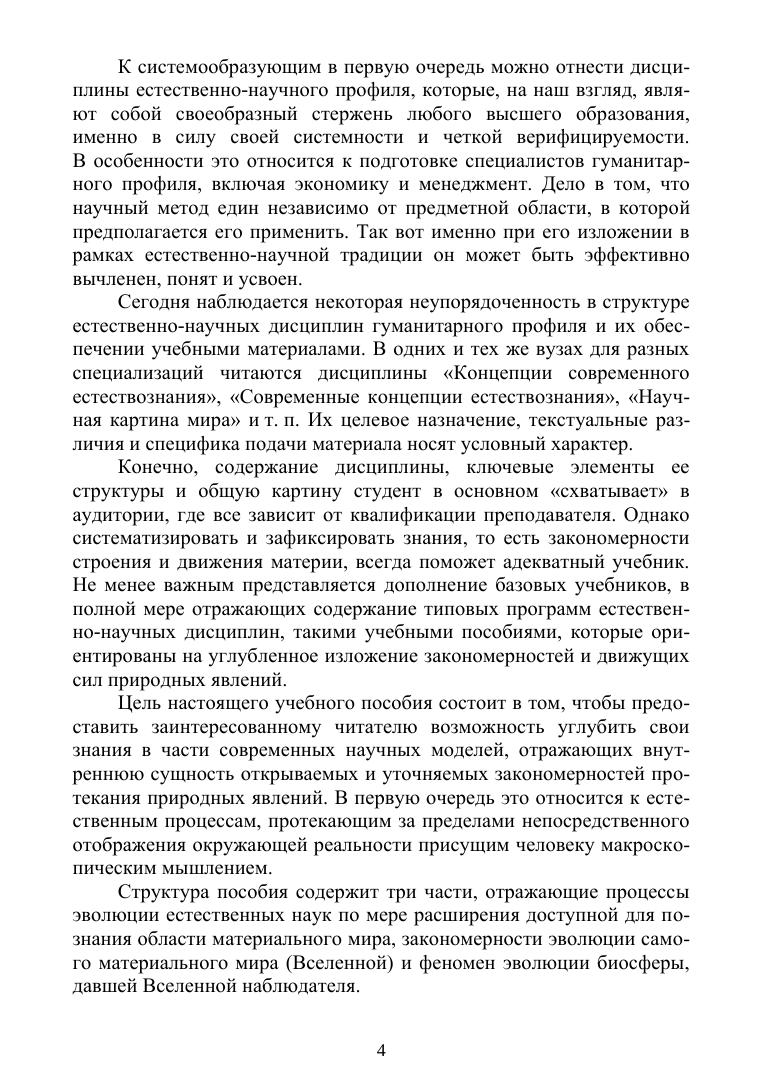 К системообразующим в первую очередь можно отнести дисциплины естественно-научного профиля, которые, на наш взгляд, являют собой своеобразный стержень любого высшего образования, именно в силу своей системности и четкой верифицируемости. В особенности это относится к подготовке специалистов гуманитарного профиля, включая экономику и менеджмент. Дело в том, что научный метод един независимо от предметной области, в которой предполагается его применить. Так вот именно при его изложении в рамках естественно-научной традиции он может быть эффективно вычленен, понят и усвоен.

Сегодня наблюдается некоторая неупорядоченность в структуре естественно-научных дисциплин гуманитарного профиля и их обеспечении учебными материалами. В одних и тех же вузах для разных специализаций читаются дисциплины «Концепции современного естествознания», «Современные концепции естествознания», «Научная картина мира» и т. п. Их целевое назначение, текстуальные различия и специфика подачи материала носят условный характер.

Конечно, содержание дисциплины, ключевые элементы ее структуры и общую картину студент в основном «схватывает» в аудитории, где все зависит от квалификации преподавателя. Однако систематизировать и зафиксировать знания, то есть закономерности строения и движения материи, всегда поможет адекватный учебник. Не менее важным представляется дополнение базовых учебников, в полной мере отражающих содержание типовых программ естественно-научных дисциплин, такими учебными пособиями, которые ориентированы на углубленное изложение закономерностей и движущих сил природных явлений.

Цель настоящего учебного пособия состоит в том, чтобы предоставить заинтересованному читателю возможность углубить свои знания в части современных научных моделей, отражающих внутреннюю сущность открываемых и уточняемых закономерностей протекания природных явлений. В первую очередь это относится к естественным процессам, протекающим за пределами непосредственного отображения окружающей реальности присущим человеку макроскопическим мышлением.

Структура пособия содержит три части, отражающие процессы эволюции естественных наук по мере расширения доступной для познания области материального мира, закономерности эволюции самого материального мира (Вселенной) и феномен эволюции биосферы, давшей Вселенной наблюдателя.

4